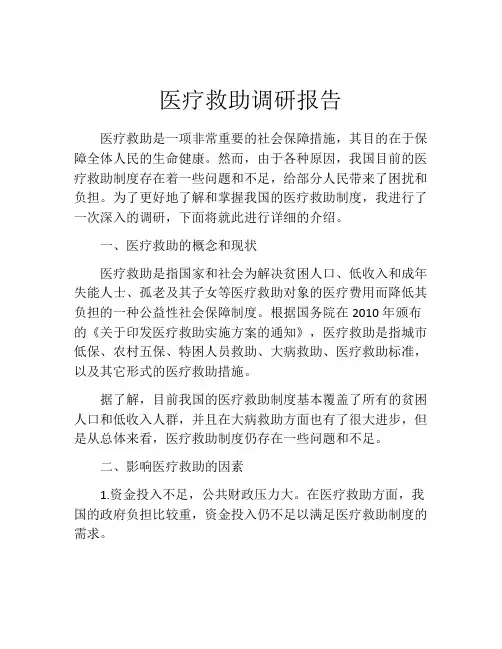 医疗救助调研报告

医疗救助是一项非常重要的社会保障措施，其目的在于保障全体人民的生命健康。然而，由于各种原因，我国目前的医疗救助制度存在着一些问题和不足，给部分人民带来了困扰和负担。为了更好地了解和掌握我国的医疗救助制度，我进行了一次深入的调研，下面将就此进行详细的介绍。

一、医疗救助的概念和现状

医疗救助是指国家和社会为解决贫困人口、低收入和成年失能人士、孤老及其子女等医疗救助对象的医疗费用而降低其负担的一种公益性社会保障制度。根据国务院在 2010 年颁布的《关于印发医疗救助实施方案的通知》，医疗救助是指城市低保、农村五保、特困人员救助、大病救助、医疗救助标准，以及其它形式的医疗救助措施。

据了解，目前我国的医疗救助制度基本覆盖了所有的贫困人口和低收入人群，并且在大病救助方面也有了很大进步，但是从总体来看，医疗救助制度仍存在一些问题和不足。

二、影响医疗救助的因素

1.资金投入不足，公共财政压力大。在医疗救助方面，我国的政府负担比较重，资金投入仍不足以满足医疗救助制度的需求。